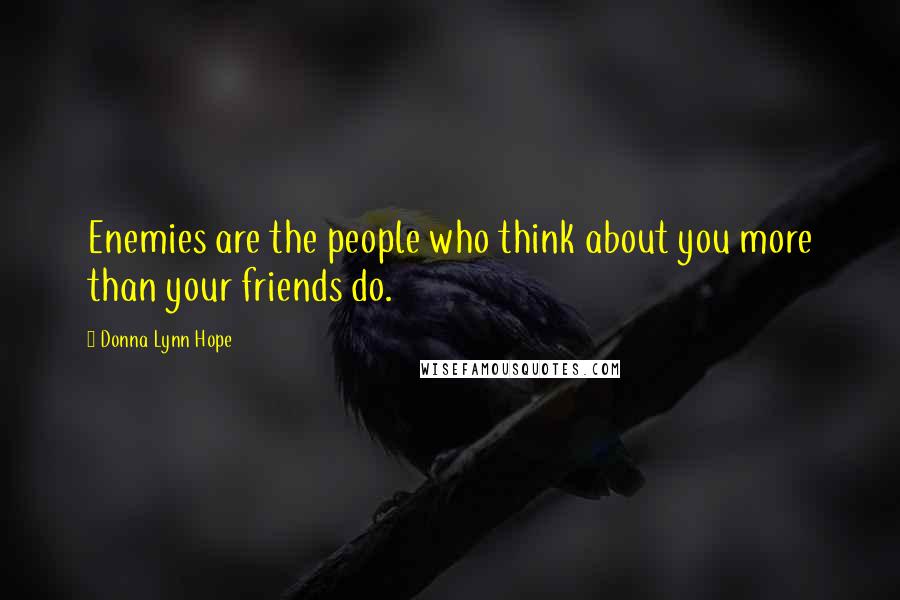 Enemies are the people who think about you more than your friends do.

Donna Lynn Hope

WISEFAMOUSQUOTES.COM